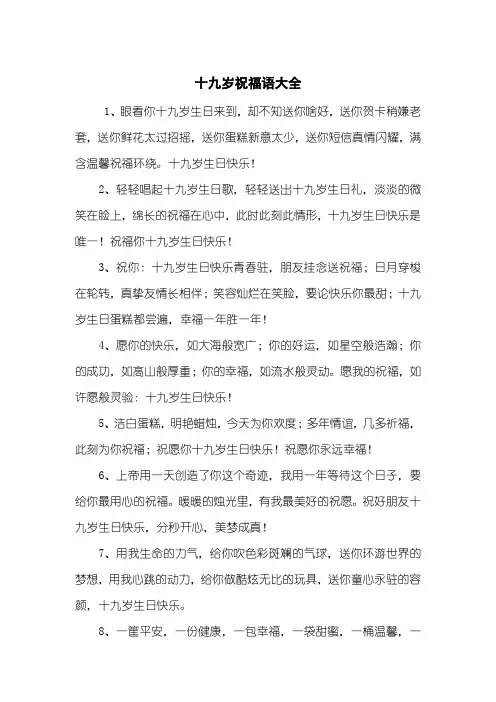 十九岁祝福语大全

1、眼看你十九岁生日来到，却不知送你啥好，送你贺卡稍嫌老套，送你鲜花太过招摇，送你蛋糕新意太少，送你短信真情闪耀，满含温馨祝福环绕。十九岁生日快乐！

2、轻轻唱起十九岁生日歌，轻轻送出十九岁生日礼，淡淡的微笑在脸上，绵长的祝福在心中，此时此刻此情形，十九岁生日快乐是唯一！祝福你十九岁生日快乐！

3、祝你：十九岁生日快乐青春驻，朋友挂念送祝福；日月穿梭在轮转，真挚友情长相伴；笑容灿烂在笑脸，要论快乐你最甜；十九岁生日蛋糕都尝遍，幸福一年胜一年！

4、愿你的快乐，如大海般宽广；你的好运，如星空般浩瀚；你的成功，如高山般厚重；你的幸福，如流水般灵动。愿我的祝福，如许愿般灵验：十九岁生日快乐！

5、洁白蛋糕，明艳蜡烛，今天为你欢度；多年情谊，几多祈福，此刻为你祝福；祝愿你十九岁生日快乐！祝愿你永远幸福！

6、上帝用一天创造了你这个奇迹，我用一年等待这个日子，要给你最用心的祝福。暖暖的烛光里，有我最美好的祝愿。祝好朋友十九岁生日快乐，分秒开心，美梦成真！

7、用我生命的力气，给你吹色彩斑斓的气球，送你环游世界的梦想，用我心跳的动力，给你做酷炫无比的玩具，送你童心永驻的容颜，十九岁生日快乐。

8、一筐平安，一份健康，一包幸福，一袋甜蜜，一桶温馨，一